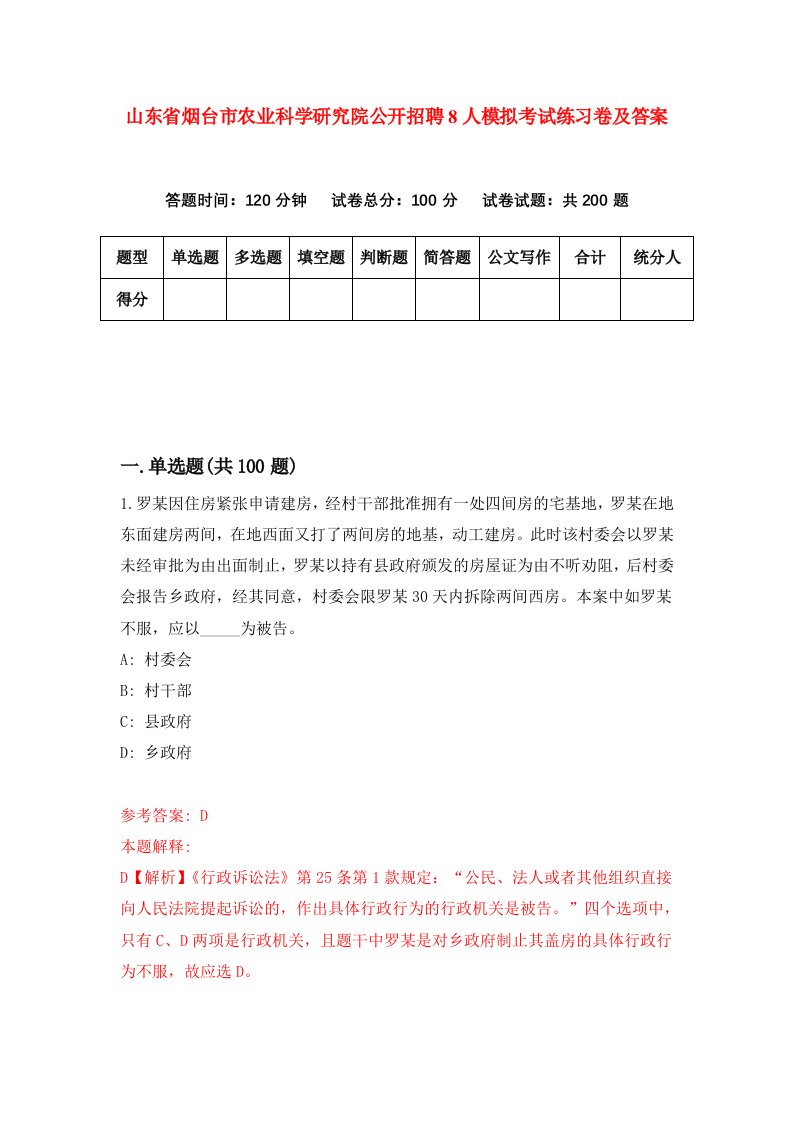 山东省烟台市农业科学研究院公开招聘8人模拟考试练习卷及答案

答题时间：120分钟　试卷总分：100分　试卷试题：共200题

| 题型 | 单选题 | 多选题 | 填空题 | 判断题 | 简答题 | 公文写作 | 合计 | 统分人 |
|---|---|---|---|---|---|---|---|---|
| 得分 | | | | | | | | |

一.单选题(共100题)

1.罗某因住房紧张申请建房，经村干部批准拥有一处四间房的宅基地，罗某在地东面建房两间，在地西面又打了两间房的地基，动工建房。此时该村委会以罗某未经审批为由出面制止，罗某以持有县政府颁发的房屋证为由不听劝阻，后村委会报告乡政府，经其同意，村委会限罗某30天内拆除两间西房。本案中如罗某不服，应以_____为被告。
A: 村委会
B: 村干部
C: 县政府
D: 乡政府

参考答案: D
本题解释:
D【解析】《行政诉讼法》第25条第1款规定：“公民、法人或者其他组织直接向人民法院提起诉讼的，作出具体行政行为的行政机关是被告。”四个选项中，只有C、D两项是行政机关，且题干中罗某是对乡政府制止其盖房的具体行政行为不服，故应选D。